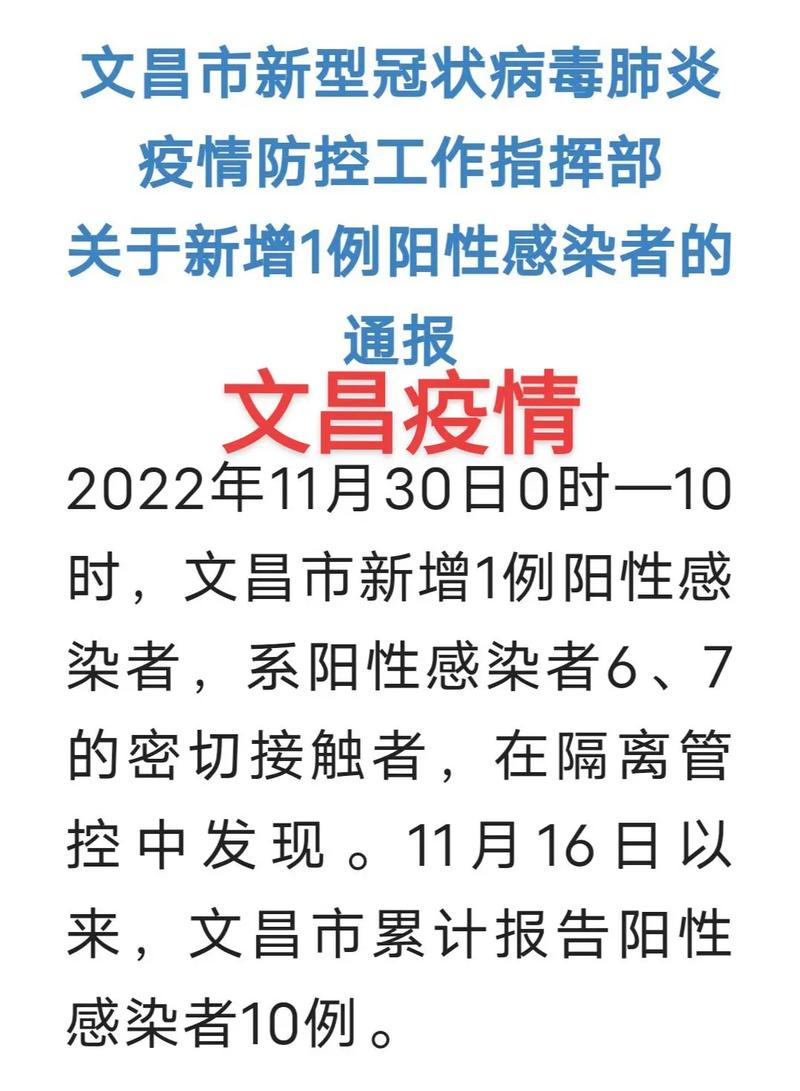 文昌市新型冠状病毒肺炎疫情防控工作指挥部关于新增1例阳性感染者的通报

文昌疫情

2022年11月30日0时—10时，文昌市新增1例阳性感染者，系阳性感染者6、7的密切接触者，在隔离管控中发现。11月16日以来，文昌市累计报告阳性感染者10例。